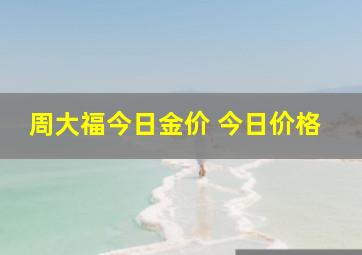 周大福今日金价 今日价格